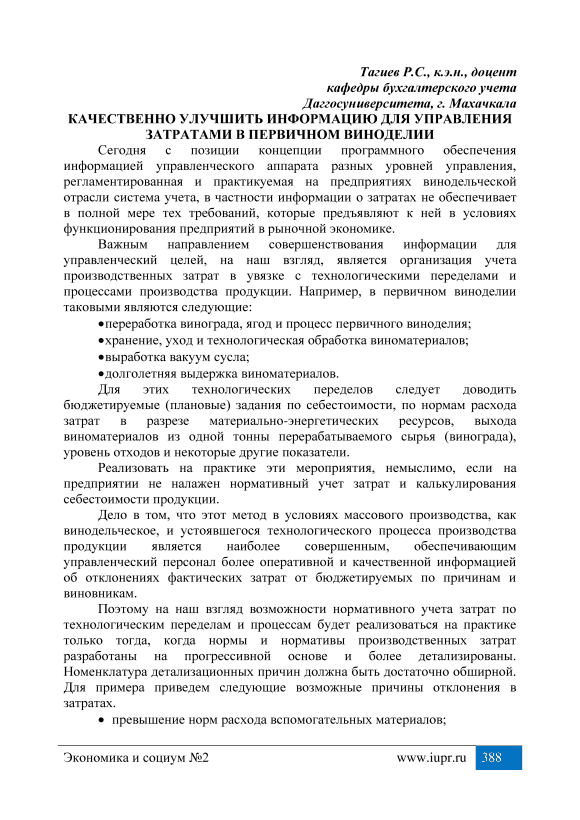 Тагиев Р.С., к.э.н., доцент
кафедры бухгалтерского учета
Даггосуниверситета, г. Махачкала

КАЧЕСТВЕННО УЛУЧШИТЬ ИНФОРМАЦИЮ ДЛЯ УПРАВЛЕНИЯ ЗАТРАТАМИ В ПЕРВИЧНОМ ВИНОДЕЛИИ

Сегодня с позиции концепции программного обеспечения информацией управленческого аппарата разных уровней управления, регламентированная и практикуемая на предприятиях винодельческой отрасли система учета, в частности информации о затратах не обеспечивает в полной мере тех требований, которые предъявляют к ней в условиях функционирования предприятий в рыночной экономике.

Важным направлением совершенствования информации для управленческий целей, на наш взгляд, является организация учета производственных затрат в увязке с технологическими переделами и процессами производства продукции. Например, в первичном виноделии таковыми являются следующие:

•переработка винограда, ягод и процесс первичного виноделия;
•хранение, уход и технологическая обработка виноматериалов;
•выработка вакуум сусла;
•долголетняя выдержка виноматериалов.

Для этих технологических переделов следует доводить бюджетируемые (плановые) задания по себестоимости, по нормам расхода затрат в разрезе материально-энергетических ресурсов, выхода виноматериалов из одной тонны перерабатываемого сырья (винограда), уровень отходов и некоторые другие показатели.

Реализовать на практике эти мероприятия, немыслимо, если на предприятии не налажен нормативный учет затрат и калькулирования себестоимости продукции.

Дело в том, что этот метод в условиях массового производства, как винодельческое, и устоявшегося технологического процесса производства продукции является наиболее совершенным, обеспечивающим управленческий персонал более оперативной и качественной информацией об отклонениях фактических затрат от бюджетируемых по причинам и виновникам.

Поэтому на наш взгляд возможности нормативного учета затрат по технологическим переделам и процессам будет реализоваться на практике только тогда, когда нормы и нормативы производственных затрат разработаны на прогрессивной основе и более детализированы. Номенклатура детализационных причин должна быть достаточно обширной. Для примера приведем следующие возможные причины отклонения в затратах.

• превышение норм расхода вспомогательных материалов;

Экономика и социум №2 www.iupr.ru 388